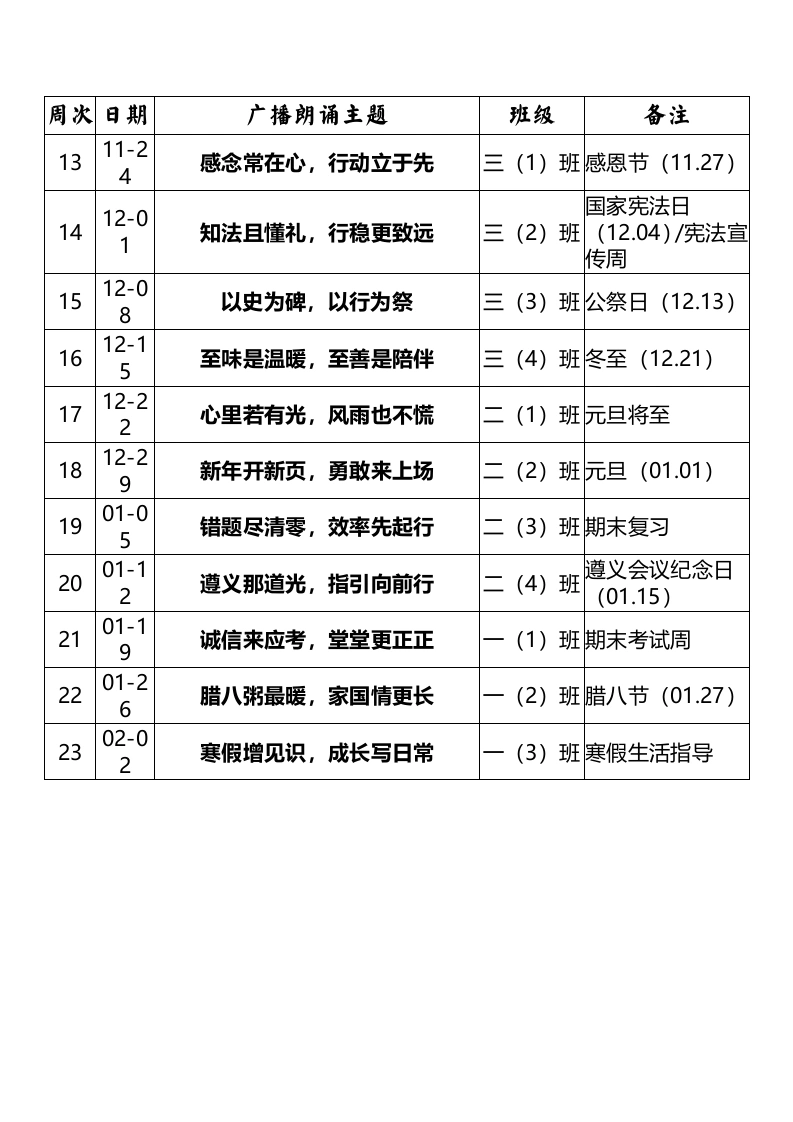 | 周次 | 日期 | 广播朗诵主题 | 班级 | 备注 |
|---|---|---|---|---|
| 13 | 11-24 | 感念常在心，行动立于先 | 三（1）班 | 感恩节（11.27） |
| 14 | 12-01 | 知法且懂礼，行稳更致远 | 三（2）班 | 国家宪法日（12.04）/宪法宣传周 |
| 15 | 12-08 | 以史为碑，以行为祭 | 三（3）班 | 公祭日（12.13） |
| 16 | 12-15 | 至味是温暖，至善是陪伴 | 三（4）班 | 冬至（12.21） |
| 17 | 12-22 | 心里若有光，风雨也不慌 | 二（1）班 | 元旦将至 |
| 18 | 12-29 | 新年开新页，勇敢来上场 | 二（2）班 | 元旦（01.01） |
| 19 | 01-05 | 错题尽清零，效率先起行 | 二（3）班 | 期末复习 |
| 20 | 01-12 | 遵义那道光，指引向前行 | 二（4）班 | 遵义会议纪念日（01.15） |
| 21 | 01-19 | 诚信来应考，堂堂更正正 | 一（1）班 | 期末考试周 |
| 22 | 01-26 | 腊八粥最暖，家国情更长 | 一（2）班 | 腊八节（01.27） |
| 23 | 02-02 | 寒假增见识，成长写日常 | 一（3）班 | 寒假生活指导 |